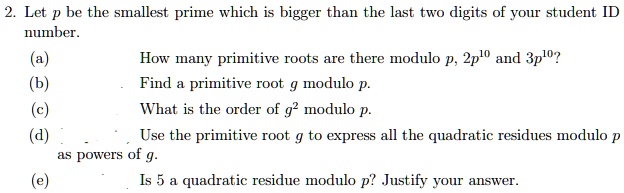 2. Let $p$ be the smallest prime which is bigger than the last two digits of your student ID number.

(a) How many primitive roots are there modulo $p$, $2p^{10}$ and $3p^{10}$?

(b) Find a primitive root $g$ modulo $p$.

(c) What is the order of $g^2$ modulo $p$.

(d) Use the primitive root $g$ to express all the quadratic residues modulo $p$ as powers of $g$.

(e) Is 5 a quadratic residue modulo $p$? Justify your answer.